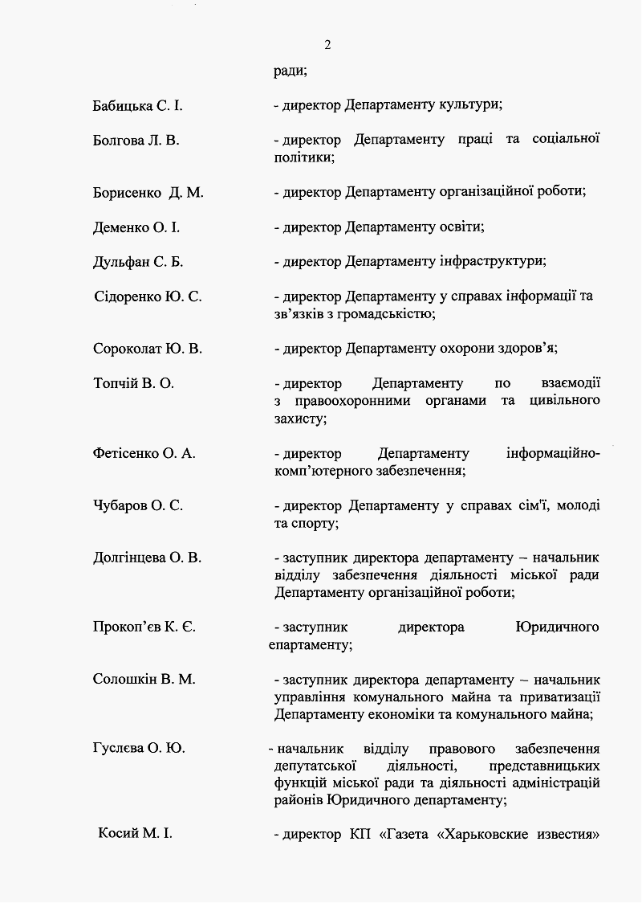 2

ради;

Бабицька С. І. - директор Департаменту культури;

Болгова Л. В. - директор Департаменту праці та соціальної політики;

Борисенко Д. М. - директор Департаменту організаційної роботи;

Деменко О. І. - директор Департаменту освіти;

Дульфан С. Б. - директор Департаменту інфраструктури;

Сідоренко Ю. С. - директор Департаменту у справах інформації та зв'язків з громадськістю;

Сороколат Ю. В. - директор Департаменту охорони здоров'я;

Топчій В. О. - директор Департаменту по взаємодії з правоохоронними органами та цивільного захисту;

Фетісенко О. А. - директор Департаменту інформаційно-комп'ютерного забезпечення;

Чубаров О. С. - директор Департаменту у справах сім'ї, молоді та спорту;

Долгінцева О. В. - заступник директора департаменту – начальник відділу забезпечення діяльності міської ради Департаменту організаційної роботи;

Прокоп'єв К. Є. - заступник директора Юридичного епартаменту;

Солошкін В. М. - заступник директора департаменту – начальник управління комунального майна та приватизації Департаменту економіки та комунального майна;

Гуслєва О. Ю. - начальник відділу правового забезпечення депутатської діяльності, представницьких функцій міської ради та діяльності адміністрацій районів Юридичного департаменту;

Косий М. І. - директор КП «Газета «Харьковские известия»